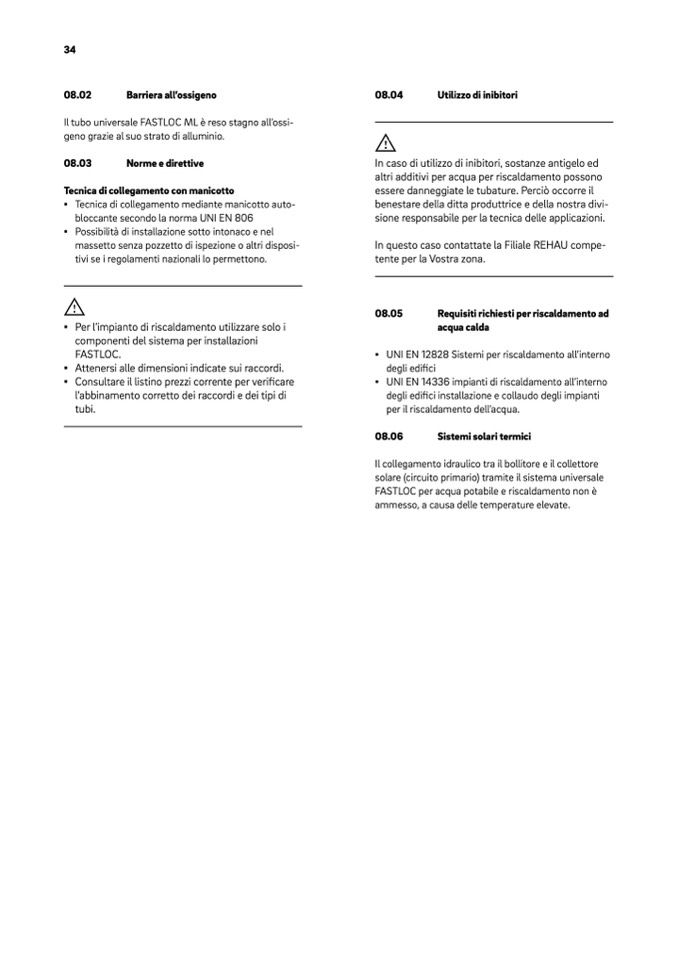 34

08.02 Barriera all'ossigeno

Il tubo universale FASTLOC ML è reso stagno all'ossigeno grazie al suo strato di alluminio.

08.03 Norme e direttive

Tecnica di collegamento con manicotto
• Tecnica di collegamento mediante manicotto autobloccante secondo la norma UNI EN 806
• Possibilità di installazione sotto intonaco e nel massetto senza pozzetto di ispezione o altri dispositivi se i regolamenti nazionali lo permettono.

• Per l'impianto di riscaldamento utilizzare solo i componenti del sistema per installazioni FASTLOC.
• Attenersi alle dimensioni indicate sui raccordi.
• Consultare il listino prezzi corrente per verificare l'abbinamento corretto dei raccordi e dei tipi di tubi.

08.04 Utilizzo di inibitori

In caso di utilizzo di inibitori, sostanze antigelo ed altri additivi per acqua per riscaldamento possono essere danneggiate le tubature. Perciò occorre il benestare della ditta produttrice e della nostra divisione responsabile per la tecnica delle applicazioni.

In questo caso contattate la Filiale REHAU competente per la Vostra zona.

08.05 Requisiti richiesti per riscaldamento ad acqua calda

• UNI EN 12828 Sistemi per riscaldamento all'interno degli edifici
• UNI EN 14336 impianti di riscaldamento all'interno degli edifici installazione e collaudo degli impianti per il riscaldamento dell'acqua.

08.06 Sistemi solari termici

Il collegamento idraulico tra il bollitore e il collettore solare (circuito primario) tramite il sistema universale FASTLOC per acqua potabile e riscaldamento non è ammesso, a causa delle temperature elevate.